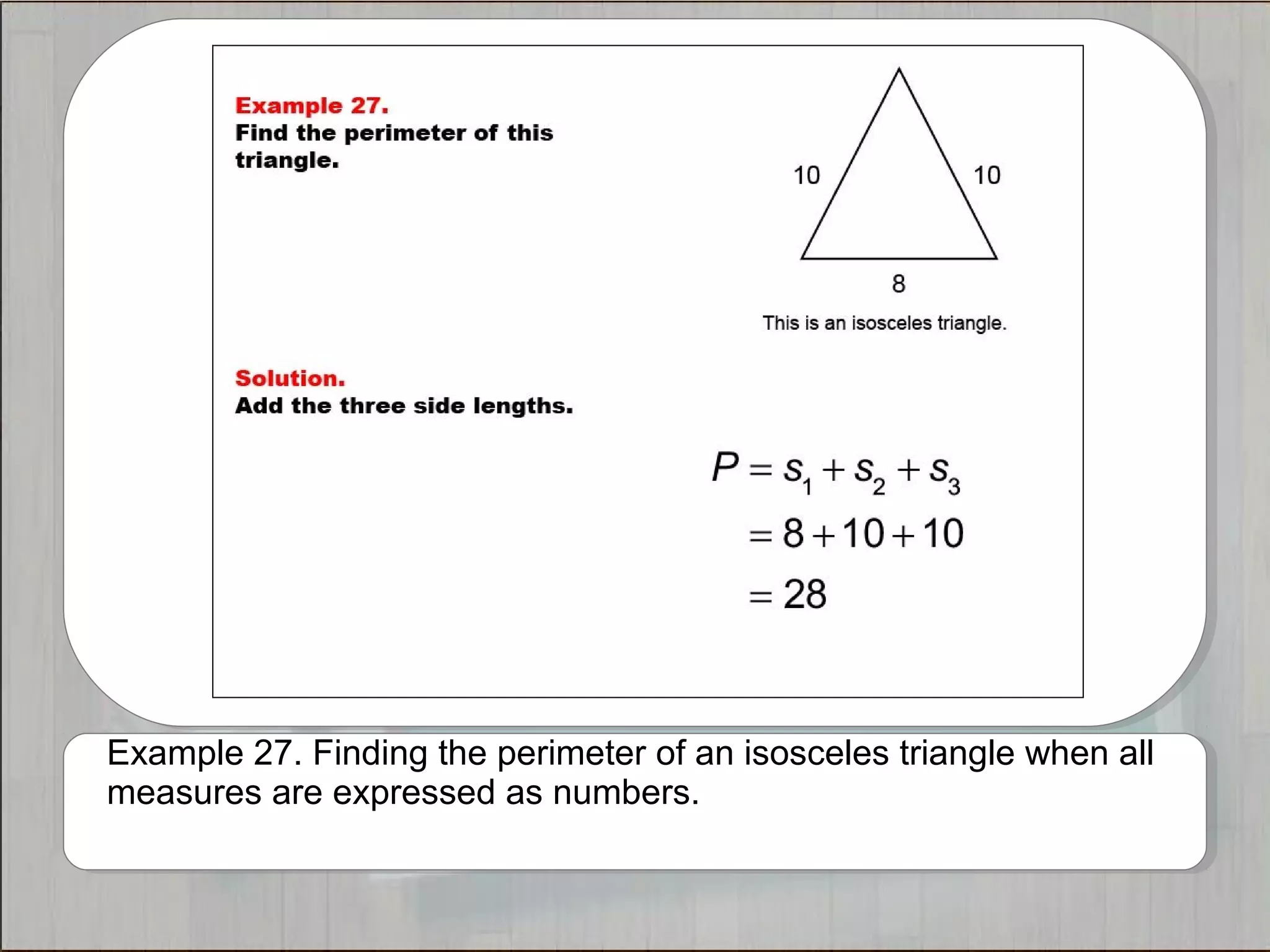 Example 27.
Find the perimeter of this triangle.

10
10
8

This is an isosceles triangle.

Solution.
Add the three side lengths.

$P = s_1 + s_2 + s_3$
$= 8 + 10 + 10$
$= 28$

Example 27. Finding the perimeter of an isosceles triangle when all measures are expressed as numbers.